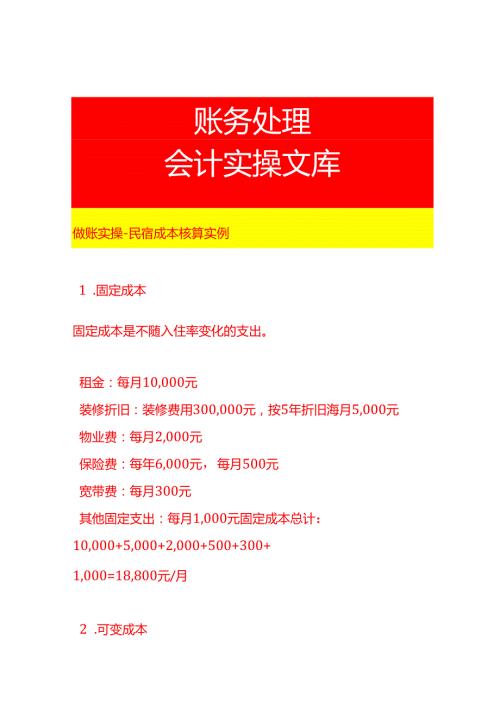 账务处理
会计实操文库

做账实操-民宿成本核算实例

1 .固定成本

固定成本是不随入住率变化的支出。

租金：每月10,000元
装修折旧：装修费用300,000元，按5年折旧海月5,000元
物业费：每月2,000元
保险费：每年6,000元，每月500元
宽带费：每月300元
其他固定支出：每月1,000元固定成本总计：
10,000+5,000+2,000+500+300+
1,000=18,800元/月

2 .可变成本